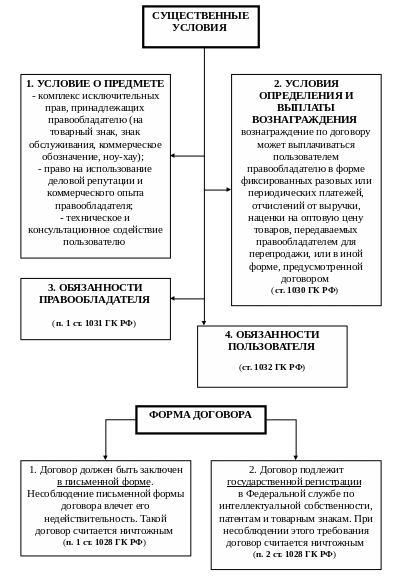 СУЩЕСТВЕННЫЕ УСЛОВИЯ

1. УСЛОВИЕ О ПРЕДМЕТЕ
- комплекс исключительных прав, принадлежащих правообладателю (на товарный знак, знак обслуживания, коммерческое обозначение, ноу-хау);
- право на использование деловой репутации и коммерческого опыта правообладателя;
- техническое и консультационное содействие пользователю

2. УСЛОВИЯ ОПРЕДЕЛЕНИЯ И ВЫПЛАТЫ ВОЗНАГРАЖДЕНИЯ
вознаграждение по договору может выплачиваться пользователем правообладателю в форме фиксированных разовых или периодических платежей, отчислений от выручки, наценки на оптовую цену товаров, передаваемых правообладателем для перепродажи, или в иной форме, предусмотренной договором
(ст. 1030 ГК РФ)

3. ОБЯЗАННОСТИ ПРАВООБЛАДАТЕЛЯ
(п. 1 ст. 1031 ГК РФ)

4. ОБЯЗАННОСТИ ПОЛЬЗОВАТЕЛЯ
(ст. 1032 ГК РФ)

ФОРМА ДОГОВОРА

1. Договор должен быть заключен в письменной форме. Несоблюдение письменной формы договора влечет его недействительность. Такой договор считается ничтожным
(п. 1 ст. 1028 ГК РФ)

2. Договор подлежит государственной регистрации в Федеральной службе по интеллектуальной собственности, патентам и товарным знакам. При несоблюдении этого требования договор считается ничтожным
(п. 2 ст. 1028 ГК РФ)